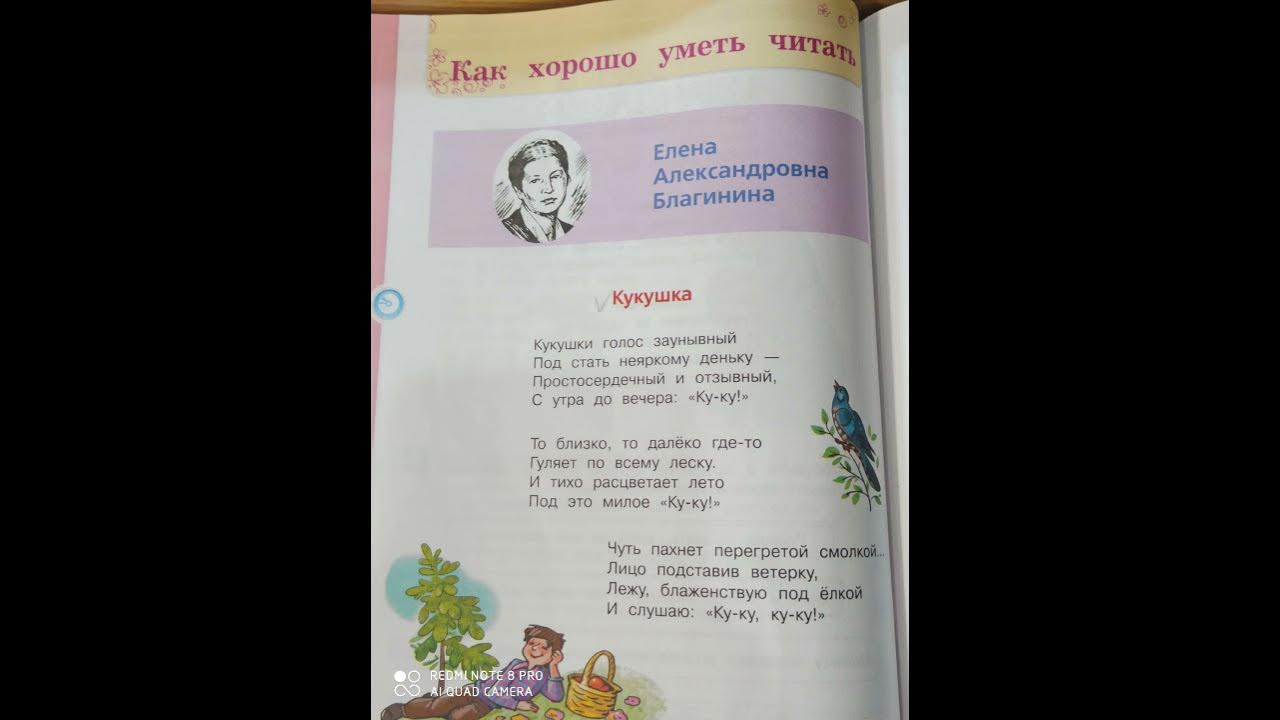 Как хорошо уметь читать

Елена Александровна Благинина

Кукушка

Кукушки голос заунывный
Под стать неяркому деньку —
Простосердечный и отзывный,
С утра до вечера: «Ку-ку!»

То близко, то далёко где-то
Гуляет по всему леску.
И тихо расцветает лето
Под это милое «Ку-ку!»

Чуть пахнет перегретой смолкой...
Лицо подставив ветерку,
Лежу, блаженствую под ёлкой
И слушаю: «Ку-ку, ку-ку!»

REDMI NOTE 8 PRO
AI QUAD CAMERA